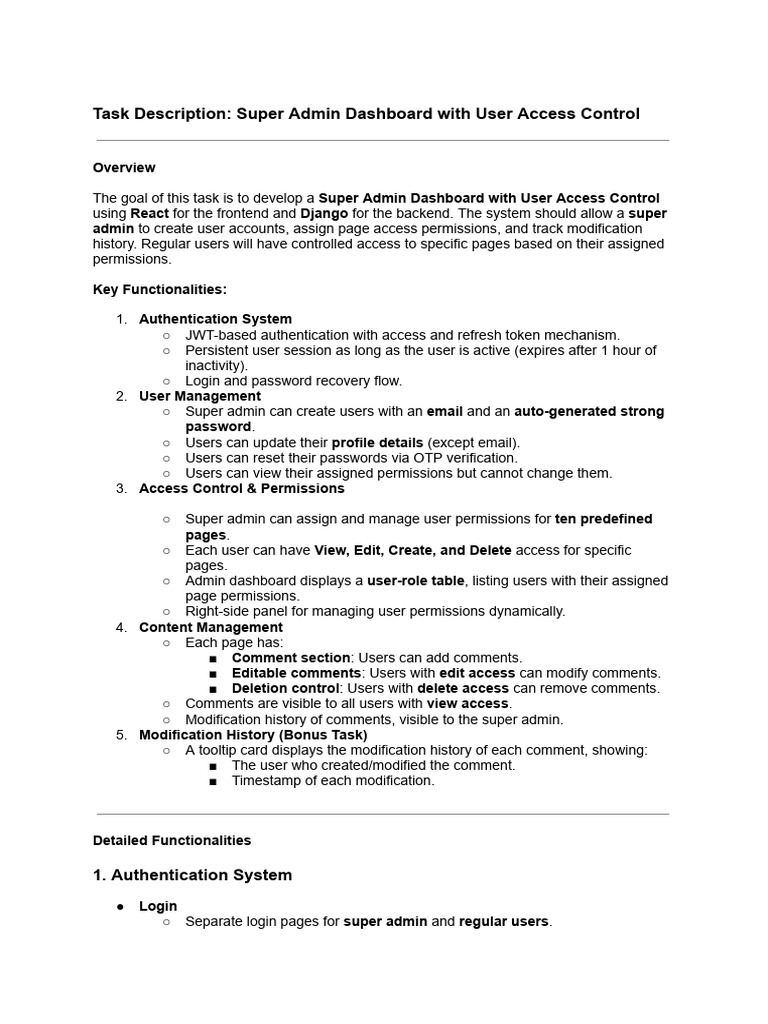 Task Description: Super Admin Dashboard with User Access Control

Overview

The goal of this task is to develop a Super Admin Dashboard with User Access Control using React for the frontend and Django for the backend. The system should allow a super admin to create user accounts, assign page access permissions, and track modification history. Regular users will have controlled access to specific pages based on their assigned permissions.

Key Functionalities:

1. Authentication System
   ○ JWT-based authentication with access and refresh token mechanism.
   ○ Persistent user session as long as the user is active (expires after 1 hour of inactivity).
   ○ Login and password recovery flow.
2. User Management
   ○ Super admin can create users with an email and an auto-generated strong password.
   ○ Users can update their profile details (except email).
   ○ Users can reset their passwords via OTP verification.
   ○ Users can view their assigned permissions but cannot change them.
3. Access Control & Permissions

   ○ Super admin can assign and manage user permissions for ten predefined pages.
   ○ Each user can have View, Edit, Create, and Delete access for specific pages.
   ○ Admin dashboard displays a user-role table, listing users with their assigned page permissions.
   ○ Right-side panel for managing user permissions dynamically.
4. Content Management
   ○ Each page has:
      ■ Comment section: Users can add comments.
      ■ Editable comments: Users with edit access can modify comments.
      ■ Deletion control: Users with delete access can remove comments.
   ○ Comments are visible to all users with view access.
   ○ Modification history of comments, visible to the super admin.
5. Modification History (Bonus Task)
   ○ A tooltip card displays the modification history of each comment, showing:
      ■ The user who created/modified the comment.
      ■ Timestamp of each modification.

Detailed Functionalities

1. Authentication System

● Login
   ○ Separate login pages for super admin and regular users.